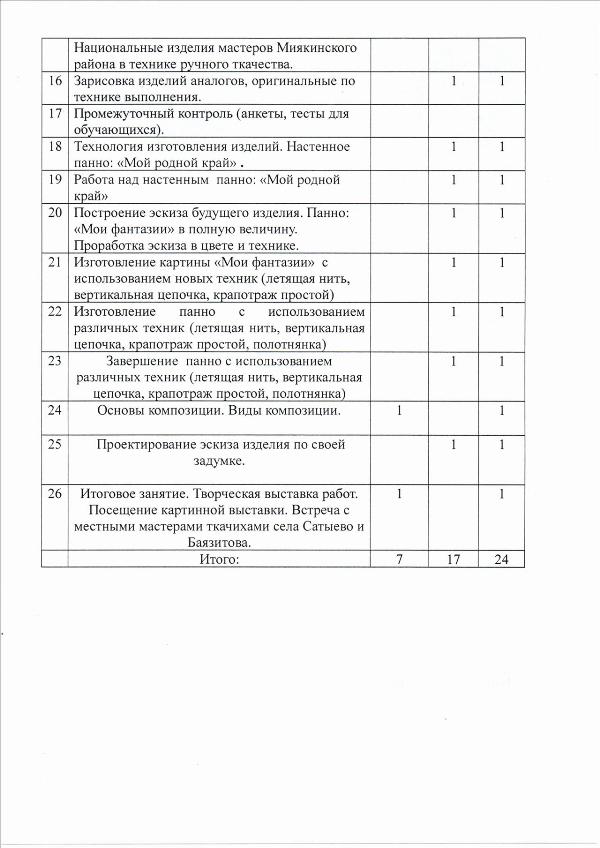 |  | Национальные изделия мастеров Миякинского района в технике ручного ткачества. |  |  |  |
|---|---|---|---|---|
| 16 | Зарисовка изделий аналогов, оригинальные по технике выполнения. |  | 1 | 1 |
| 17 | Промежуточный контроль (анкеты, тесты для обучающихся). |  |  |  |
| 18 | Технология изготовления изделий. Настенное панно: «Мой родной край» . |  | 1 | 1 |
| 19 | Работа над настенным панно: «Мой родной край» |  | 1 | 1 |
| 20 | Построение эскиза будущего изделия. Панно: «Мои фантазии» в полную величину. Проработка эскиза в цвете и технике. |  | 1 | 1 |
| 21 | Изготовление картины «Мои фантазии» с использованием новых техник (летящая нить, вертикальная цепочка, крапотраж простой) |  | 1 | 1 |
| 22 | Изготовление панно с использованием различных техник (летящая нить, вертикальная цепочка, крапотраж простой, полотнянка) |  | 1 | 1 |
| 23 | Завершение панно с использованием различных техник (летящая нить, вертикальная цепочка, крапотраж простой, полотнянка) |  | 1 | 1 |
| 24 | Основы композиции. Виды композиции. | 1 |  | 1 |
| 25 | Проектирование эскиза изделия по своей задумке. |  | 1 | 1 |
| 26 | Итоговое занятие. Творческая выставка работ. Посещение картинной выставки. Встреча с местными мастерами ткачихами села Сатыево и Баязитова. | 1 |  | 1 |
|  | Итого: | 7 | 17 | 24 |